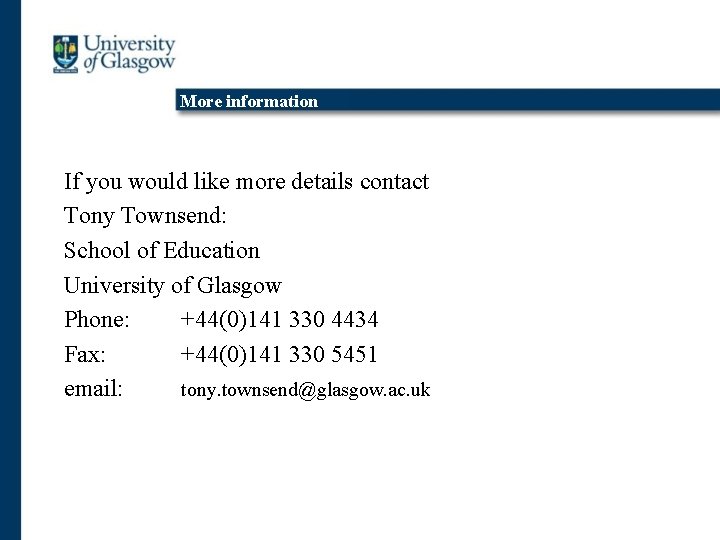 University of Glasgow

More information

If you would like more details contact
Tony Townsend:
School of Education
University of Glasgow
Phone: +44(0)141 330 4434
Fax: +44(0)141 330 5451
email: tony.townsend@glasgow.ac.uk